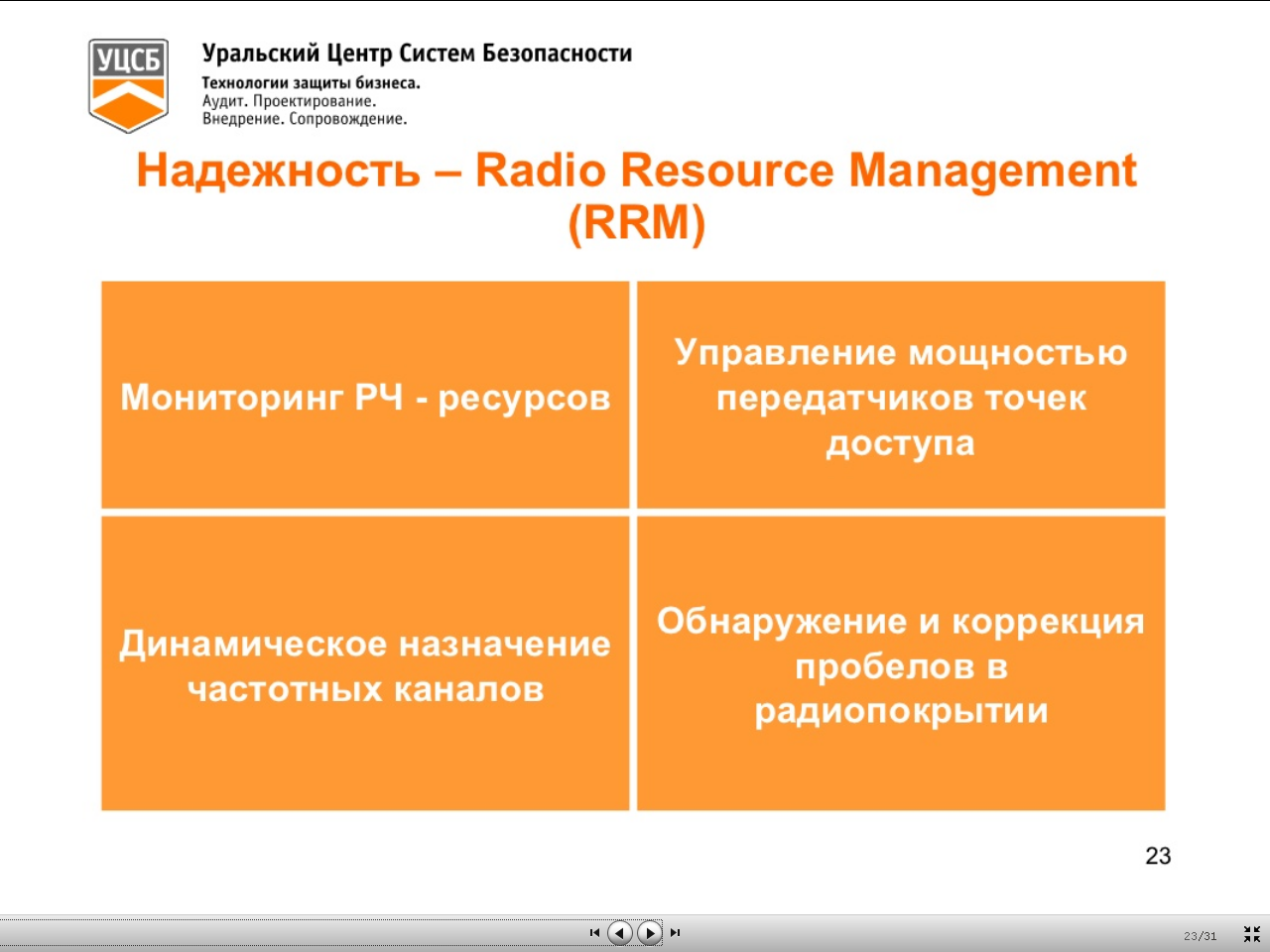 УЦСБ

Уральский Центр Систем Безопасности

Технологии защиты бизнеса.
Аудит. Проектирование.
Внедрение. Сопровождение.

Надежность – Radio Resource Management (RRM)

| Мониторинг РЧ - ресурсов | Управление мощностью передатчиков точек доступа |
|---|---|
| Динамическое назначение частотных каналов | Обнаружение и коррекция пробелов в радиопокрытии |

23

23/31